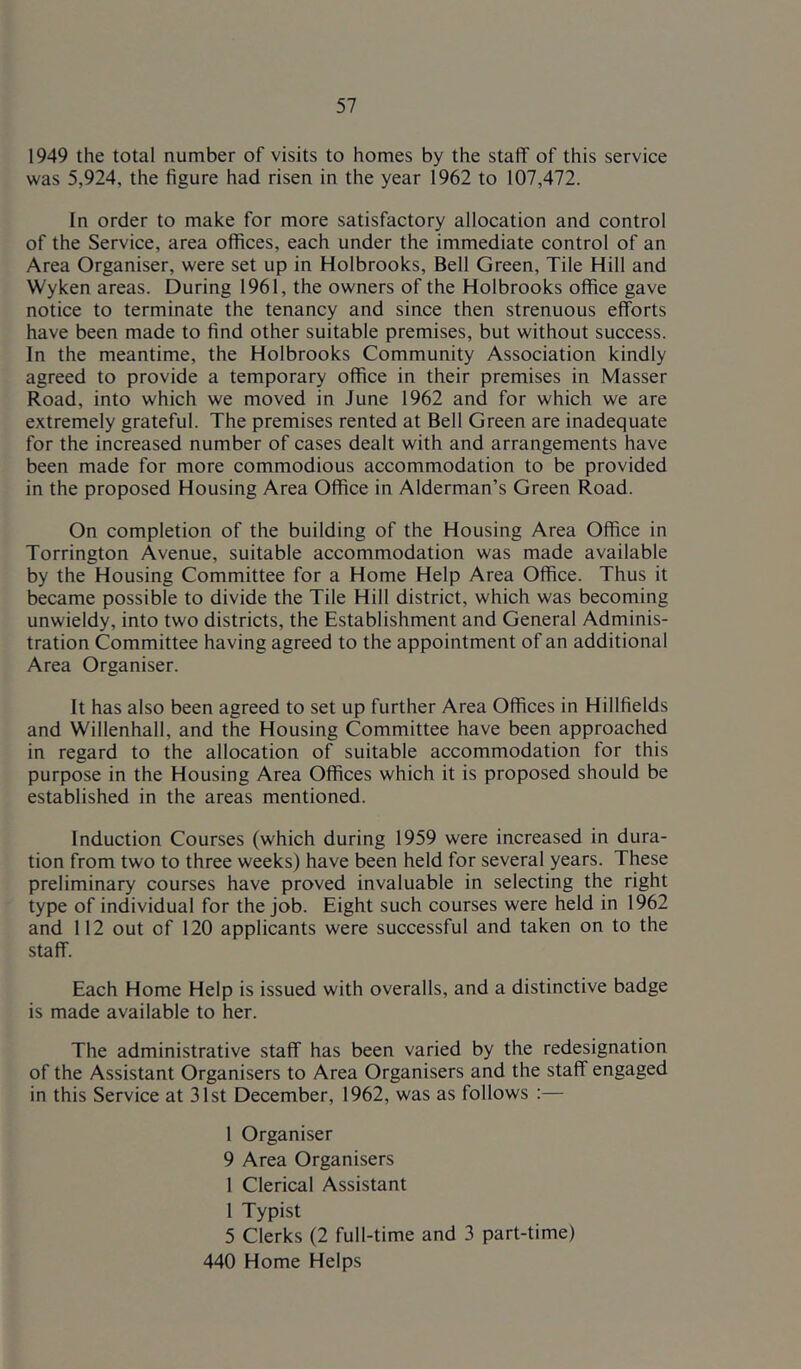 57

1949 the total number of visits to homes by the staff of this service was 5,924, the figure had risen in the year 1962 to 107,472.

In order to make for more satisfactory allocation and control of the Service, area offices, each under the immediate control of an Area Organiser, were set up in Holbrooks, Bell Green, Tile Hill and Wyken areas. During 1961, the owners of the Holbrooks office gave notice to terminate the tenancy and since then strenuous efforts have been made to find other suitable premises, but without success. In the meantime, the Holbrooks Community Association kindly agreed to provide a temporary office in their premises in Masser Road, into which we moved in June 1962 and for which we are extremely grateful. The premises rented at Bell Green are inadequate for the increased number of cases dealt with and arrangements have been made for more commodious accommodation to be provided in the proposed Housing Area Office in Alderman's Green Road.

On completion of the building of the Housing Area Office in Torrington Avenue, suitable accommodation was made available by the Housing Committee for a Home Help Area Office. Thus it became possible to divide the Tile Hill district, which was becoming unwieldy, into two districts, the Establishment and General Administration Committee having agreed to the appointment of an additional Area Organiser.

It has also been agreed to set up further Area Offices in Hillfields and Willenhall, and the Housing Committee have been approached in regard to the allocation of suitable accommodation for this purpose in the Housing Area Offices which it is proposed should be established in the areas mentioned.

Induction Courses (which during 1959 were increased in duration from two to three weeks) have been held for several years. These preliminary courses have proved invaluable in selecting the right type of individual for the job. Eight such courses were held in 1962 and 112 out of 120 applicants were successful and taken on to the staff.

Each Home Help is issued with overalls, and a distinctive badge is made available to her.

The administrative staff has been varied by the redesignation of the Assistant Organisers to Area Organisers and the staff engaged in this Service at 31st December, 1962, was as follows :—

1 Organiser
9 Area Organisers
1 Clerical Assistant
1 Typist
5 Clerks (2 full-time and 3 part-time)
440 Home Helps